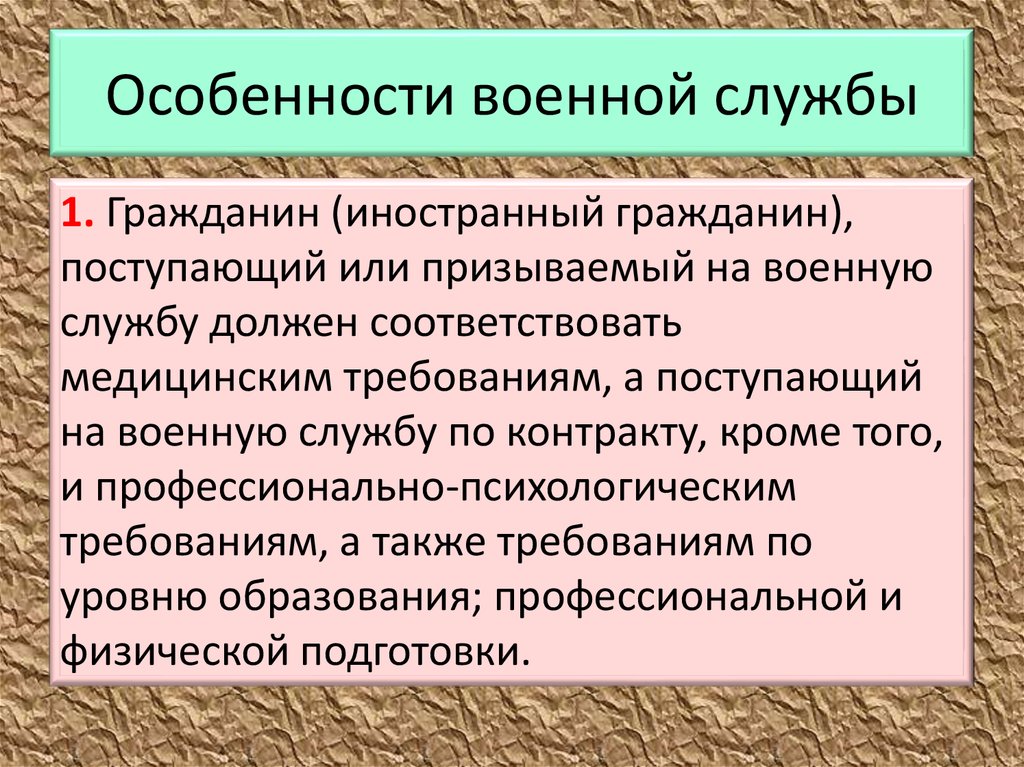 Особенности военной службы

1. Гражданин (иностранный гражданин), поступающий или призываемый на военную службу должен соответствовать медицинским требованиям, а поступающий на военную службу по контракту, кроме того, и профессионально-психологическим требованиям, а также требованиям по уровню образования; профессиональной и физической подготовки.